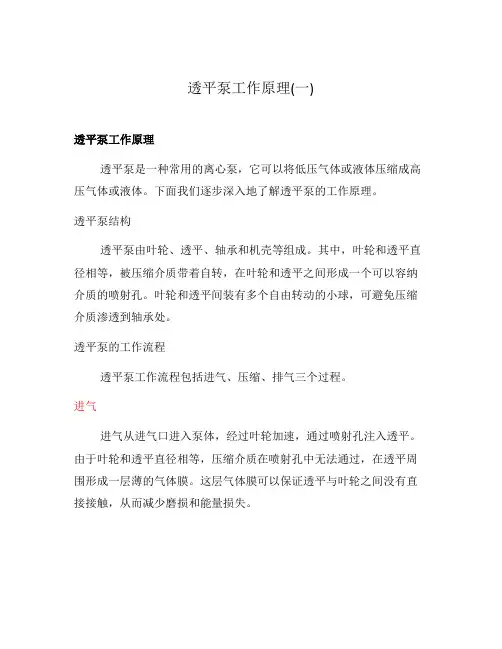 透平泵工作原理(一)

透平泵工作原理

透平泵是一种常用的离心泵，它可以将低压气体或液体压缩成高压气体或液体。下面我们逐步深入地了解透平泵的工作原理。

透平泵结构

透平泵由叶轮、透平、轴承和机壳等组成。其中，叶轮和透平直径相等，被压缩介质带着自转，在叶轮和透平之间形成一个可以容纳介质的喷射孔。叶轮和透平间装有多个自由转动的小球，可避免压缩介质渗透到轴承处。

透平泵的工作流程

透平泵工作流程包括进气、压缩、排气三个过程。

进气

进气从进气口进入泵体，经过叶轮加速，通过喷射孔注入透平。由于叶轮和透平直径相等，压缩介质在喷射孔中无法通过，在透平周围形成一层薄的气体膜。这层气体膜可以保证透平与叶轮之间没有直接接触，从而减少磨损和能量损失。